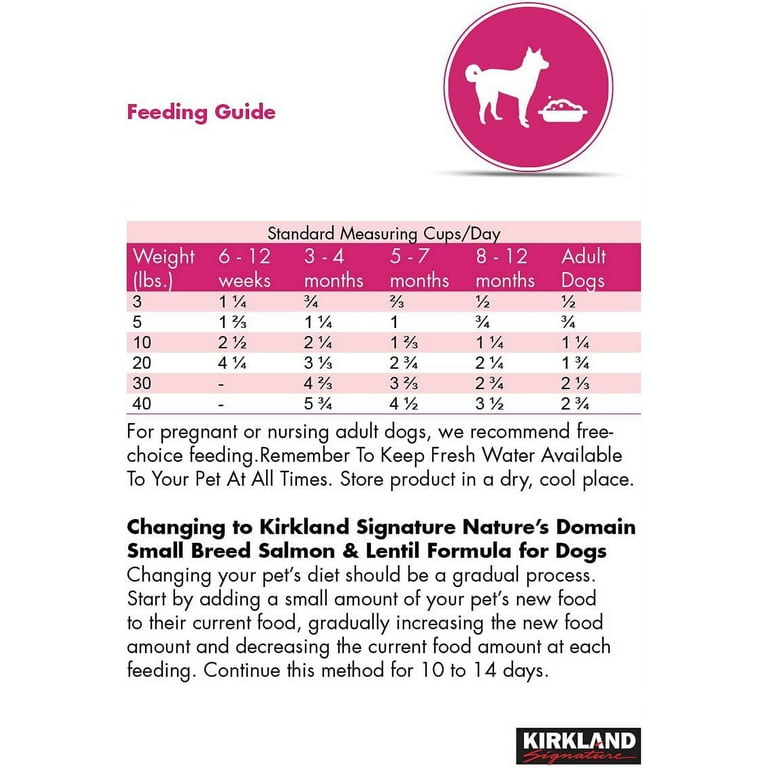 Feeding Guide

Standard Measuring Cups/Day

| Weight (lbs.) | 6 - 12 weeks | 3 - 4 months | 5 - 7 months | 8 - 12 months | Adult Dogs |
|---|---|---|---|---|---|
| 3 | 1 ¼ | ¾ | ⅔ | ½ | ½ |
| 5 | 1 ⅔ | 1 ¼ | 1 | ¾ | ¾ |
| 10 | 2 ½ | 2 ¼ | 1 ⅔ | 1 ¼ | 1 ¼ |
| 20 | 4 ¼ | 3 ⅓ | 2 ¾ | 2 ¼ | 1 ¾ |
| 30 | - | 4 ⅔ | 3 ⅔ | 2 ¾ | 2 ⅓ |
| 40 | - | 5 ¾ | 4 ½ | 3 ½ | 2 ¾ |

For pregnant or nursing adult dogs, we recommend free-choice feeding.Remember To Keep Fresh Water Available To Your Pet At All Times. Store product in a dry, cool place.

Changing to Kirkland Signature Nature's Domain Small Breed Salmon & Lentil Formula for Dogs
Changing your pet's diet should be a gradual process. Start by adding a small amount of your pet's new food to their current food, gradually increasing the new food amount and decreasing the current food amount at each feeding. Continue this method for 10 to 14 days.

KIRKLAND Signature